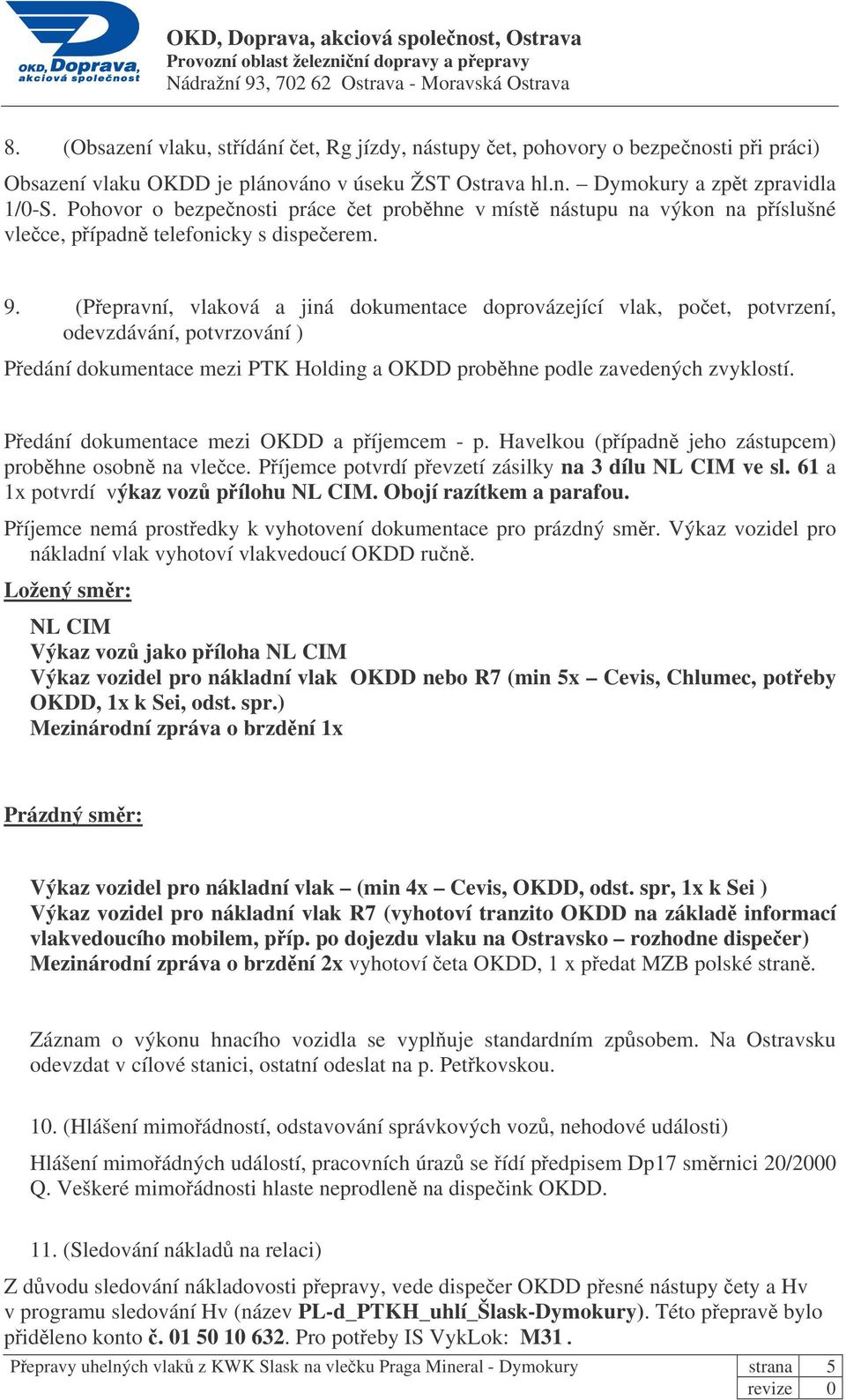 OKD, Doprava, akciová společnost

OKD, Doprava, akciová společnost, Ostrava
Provozní oblast železniční dopravy a přepravy
Nádražní 93, 702 62 Ostrava - Moravská Ostrava

8. (Obsazení vlaku, střídání čet, Rg jízdy, nástupy čet, pohovory o bezpečnosti při práci)

Obsazení vlaku OKDD je plánováno v úseku ŽST Ostrava hl.n. – Dymokury a zpět zpravidla 1/0-S. Pohovor o bezpečnosti práce čet proběhne v místě nástupu na výkon na příslušné vlečce, případně telefonicky s dispečerem.

9. (Přepravní, vlaková a jiná dokumentace doprovázející vlak, počet, potvrzení, odevzdávání, potvrzování )

Předání dokumentace mezi PTK Holding a OKDD proběhne podle zavedených zvyklostí.

Předání dokumentace mezi OKDD a příjemcem - p. Havelkou (případně jeho zástupcem) proběhne osobně na vlečce. Příjemce potvrdí převzetí zásilky na 3 dílu NL CIM ve sl. 61 a 1x potvrdí výkaz vozů přílohu NL CIM. Obojí razítkem a parafou.

Příjemce nemá prostředky k vyhotovení dokumentace pro prázdný směr. Výkaz vozidel pro nákladní vlak vyhotoví vlakvedoucí OKDD ručně.

Ložený směr:

NL CIM
Výkaz vozů jako příloha NL CIM
Výkaz vozidel pro nákladní vlak OKDD nebo R7 (min 5x – Cevis, Chlumec, potřeby OKDD, 1x k Sei, odst. spr.)
Mezinárodní zpráva o brzdění 1x

Prázdný směr:

Výkaz vozidel pro nákladní vlak – (min 4x – Cevis, OKDD, odst. spr, 1x k Sei )
Výkaz vozidel pro nákladní vlak R7 (vyhotoví tranzito OKDD na základě informací vlakvedoucího mobilem, příp. po dojezdu vlaku na Ostravsko – rozhodne dispečer)
Mezinárodní zpráva o brzdění 2x vyhotoví četa OKDD, 1 x předat MZB polské straně.

Záznam o výkonu hnacího vozidla se vyplňuje standardním způsobem. Na Ostravsku odevzdat v cílové stanici, ostatní odeslat na p. Petřkovskou.

10. (Hlášení mimořádností, odstavování správkových vozů, nehodové události)

Hlášení mimořádných událostí, pracovních úrazů se řídí předpisem Dp17 směrnici 20/2000 Q. Veškeré mimořádnosti hlaste neprodleně na dispečink OKDD.

11. (Sledování nákladů na relaci)

Z důvodu sledování nákladovosti přepravy, vede dispečer OKDD přesné nástupy čety a Hv v programu sledování Hv (název PL-d_PTKH_uhlí_Šlask-Dymokury). Této přepravě bylo přiděleno konto č. 01 50 10 632. Pro potřeby IS VykLok: M31 .

Přepravy uhelných vlaků z KWK Slask na vlečku Praga Mineral - Dymokury

| strana | 5 |
|---|---|
| revize | 0 |